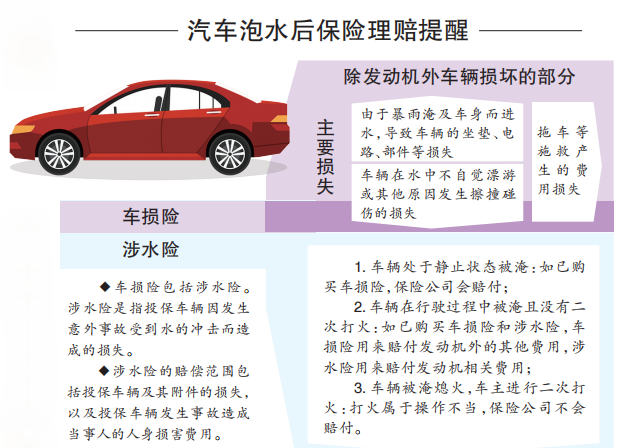 汽车泡水后保险理赔提醒

除发动机外车辆损坏的部分

主要损失

由于暴雨淹及车身而进水，导致车辆的坐垫、电路、部件等损失

车辆在水中不自觉漂游或其他原因发生擦撞碰伤的损失

拖车等施救产生的费用损失

车损险

涉水险

◆车损险包括涉水险。涉水险是指投保车辆因发生意外事故受到水的冲击而造成的损失。

◆涉水险的赔偿范围包括投保车辆及其附件的损失，以及投保车辆发生事故造成当事人的人身损害费用。

1. 车辆处于静止状态被淹：如已购买车损险，保险公司会赔付；

2. 车辆在行驶过程中被淹且没有二次打火：如已购买车损险和涉水险，车损险用来赔付发动机外的其他费用，涉水险用来赔付发动机相关费用；

3. 车辆被淹熄火，车主进行二次打火：打火属于操作不当，保险公司不会赔付。